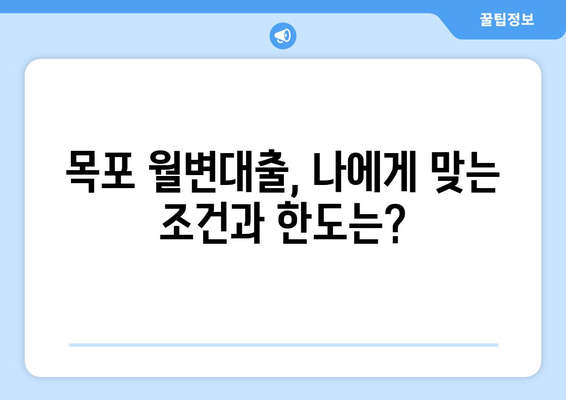 꿀팁정보

목포 월변대출, 나에게 맞는 조건과 한도는?